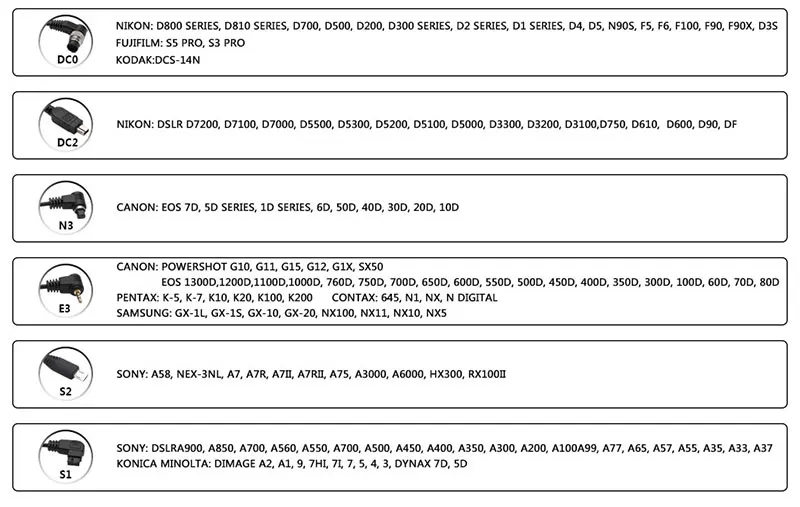 DC0
NIKON: D800 SERIES, D810 SERIES, D700, D500, D200, D300 SERIES, D2 SERIES, D1 SERIES, D4, D5, N90S, F5, F6, F100, F90, F90X, D3S
FUJIFILM: S5 PRO, S3 PRO
KODAK:DCS-14N

DC2
NIKON: DSLR D7200, D7100, D7000, D5500, D5300, D5200, D5100, D5000, D3300, D3200, D3100,D750, D610, D600, D90, DF

N3
CANON: EOS 7D, 5D SERIES, 1D SERIES, 6D, 50D, 40D, 30D, 20D, 10D

E3
CANON: POWERSHOT G10, G11, G15, G12, G1X, SX50
EOS 1300D,1200D,1100D,1000D, 760D, 750D, 700D, 650D, 600D, 550D, 500D, 450D, 400D, 350D, 300D, 100D, 60D, 70D, 80D
PENTAX: K-5, K-7, K10, K20, K100, K200 CONTAX: 645, N1, NX, N DIGITAL
SAMSUNG: GX-1L, GX-1S, GX-10, GX-20, NX100, NX11, NX10, NX5

S2
SONY: A58, NEX-3NL, A7, A7R, A7II, A7RII, A75, A3000, A6000, HX300, RX100II

S1
SONY: DSLRA900, A850, A700, A560, A550, A700, A500, A450, A400, A350, A300, A200, A100A99, A77, A65, A57, A55, A35, A33, A37
KONICA MINOLTA: DIMAGE A2, A1, 9, 7HI, 7I, 7, 5, 4, 3, DYNAX 7D, 5D